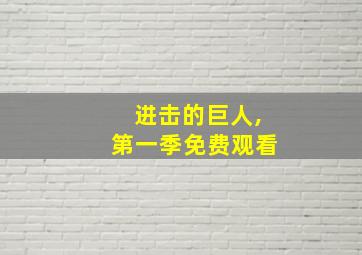 进击的巨人,
第一季免费观看